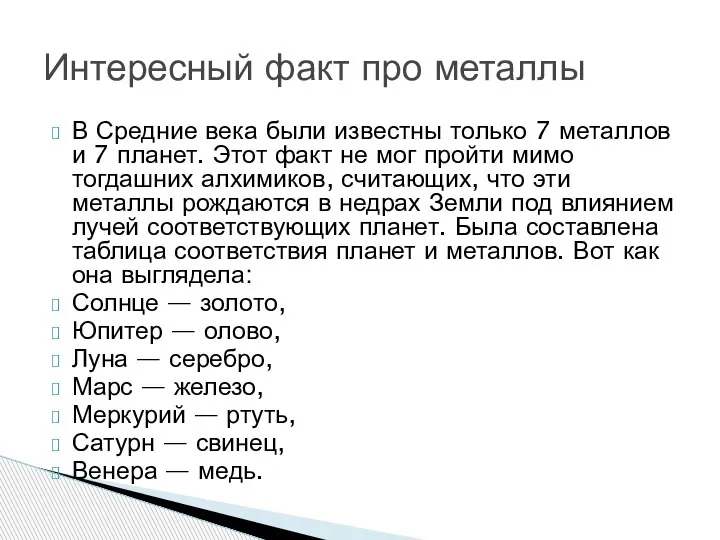 Интересный факт про металлы

В Средние века были известны только 7 металлов и 7 планет. Этот факт не мог пройти мимо тогдашних алхимиков, считающих, что эти металлы рождаются в недрах Земли под влиянием лучей соответствующих планет. Была составлена таблица соответствия планет и металлов. Вот как она выглядела:

Солнце — золото,

Юпитер — олово,

Луна — серебро,

Марс — железо,

Меркурий — ртуть,

Сатурн — свинец,

Венера — медь.